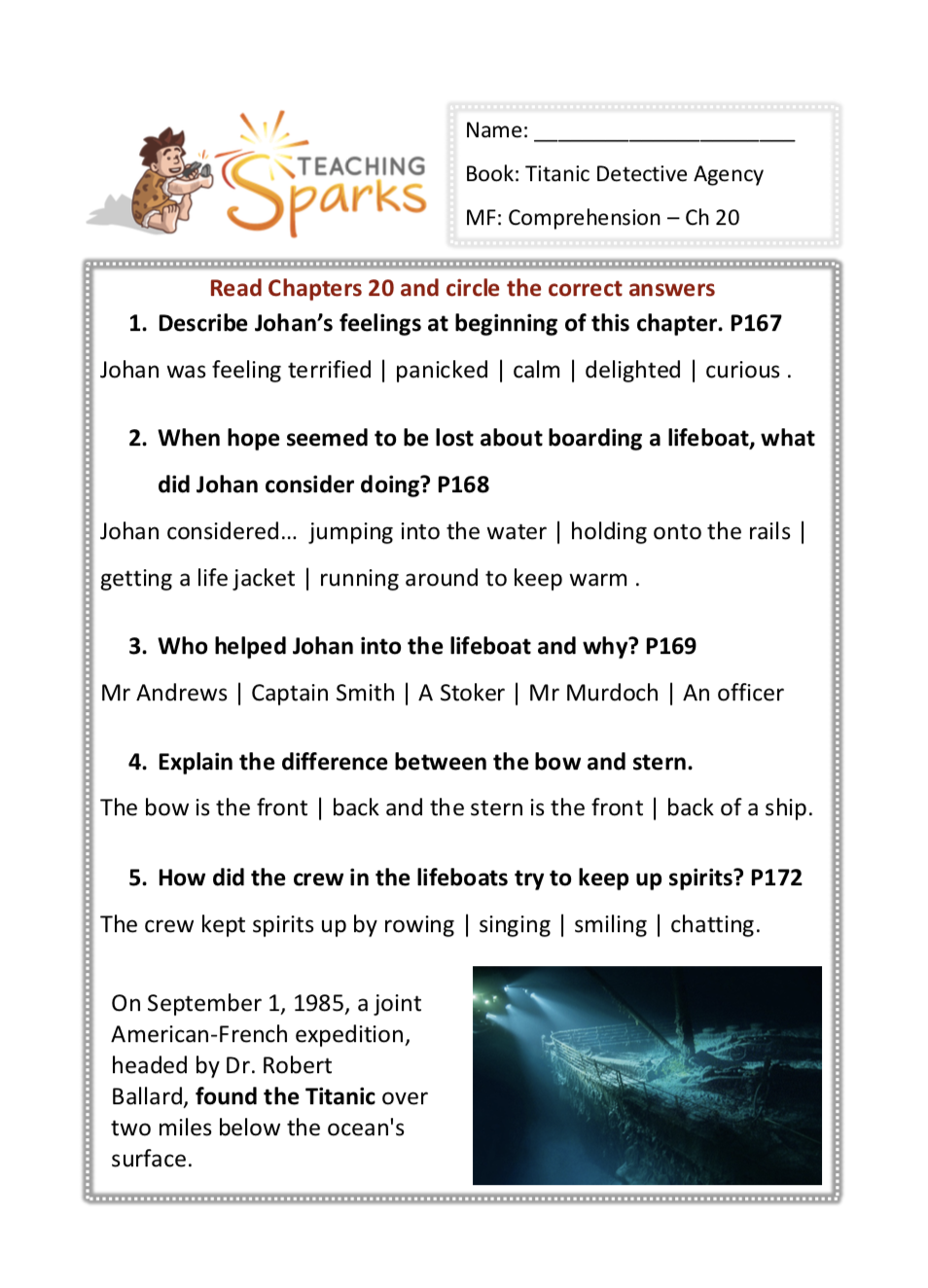 TEACHING Sparks

Name: ______________________

Book: Titanic Detective Agency

MF: Comprehension – Ch 20

Read Chapters 20 and circle the correct answers

1. Describe Johan's feelings at beginning of this chapter. P167

Johan was feeling terrified | panicked | calm | delighted | curious .

2. When hope seemed to be lost about boarding a lifeboat, what did Johan consider doing? P168

Johan considered… jumping into the water | holding onto the rails | getting a life jacket | running around to keep warm .

3. Who helped Johan into the lifeboat and why? P169

Mr Andrews | Captain Smith | A Stoker | Mr Murdoch | An officer

4. Explain the difference between the bow and stern.

The bow is the front | back and the stern is the front | back of a ship.

5. How did the crew in the lifeboats try to keep up spirits? P172

The crew kept spirits up by rowing | singing | smiling | chatting.

On September 1, 1985, a joint American-French expedition, headed by Dr. Robert Ballard, found the Titanic over two miles below the ocean's surface.